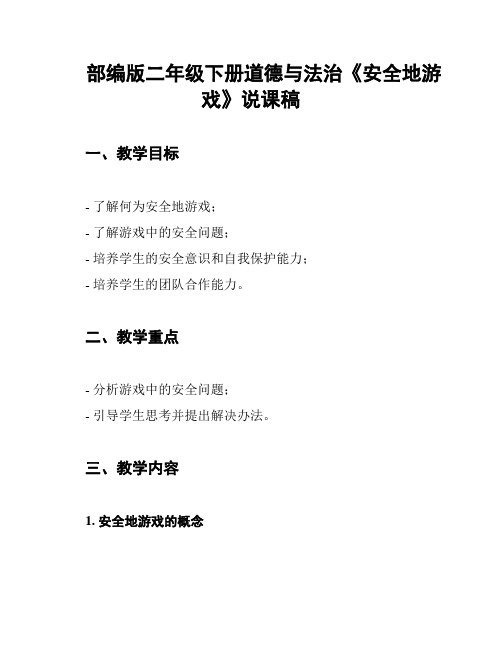 部编版二年级下册道德与法治《安全地游戏》说课稿

一、教学目标

- 了解何为安全地游戏；
- 了解游戏中的安全问题；
- 培养学生的安全意识和自我保护能力；
- 培养学生的团队合作能力。

二、教学重点

- 分析游戏中的安全问题；
- 引导学生思考并提出解决办法。

三、教学内容

1. 安全地游戏的概念